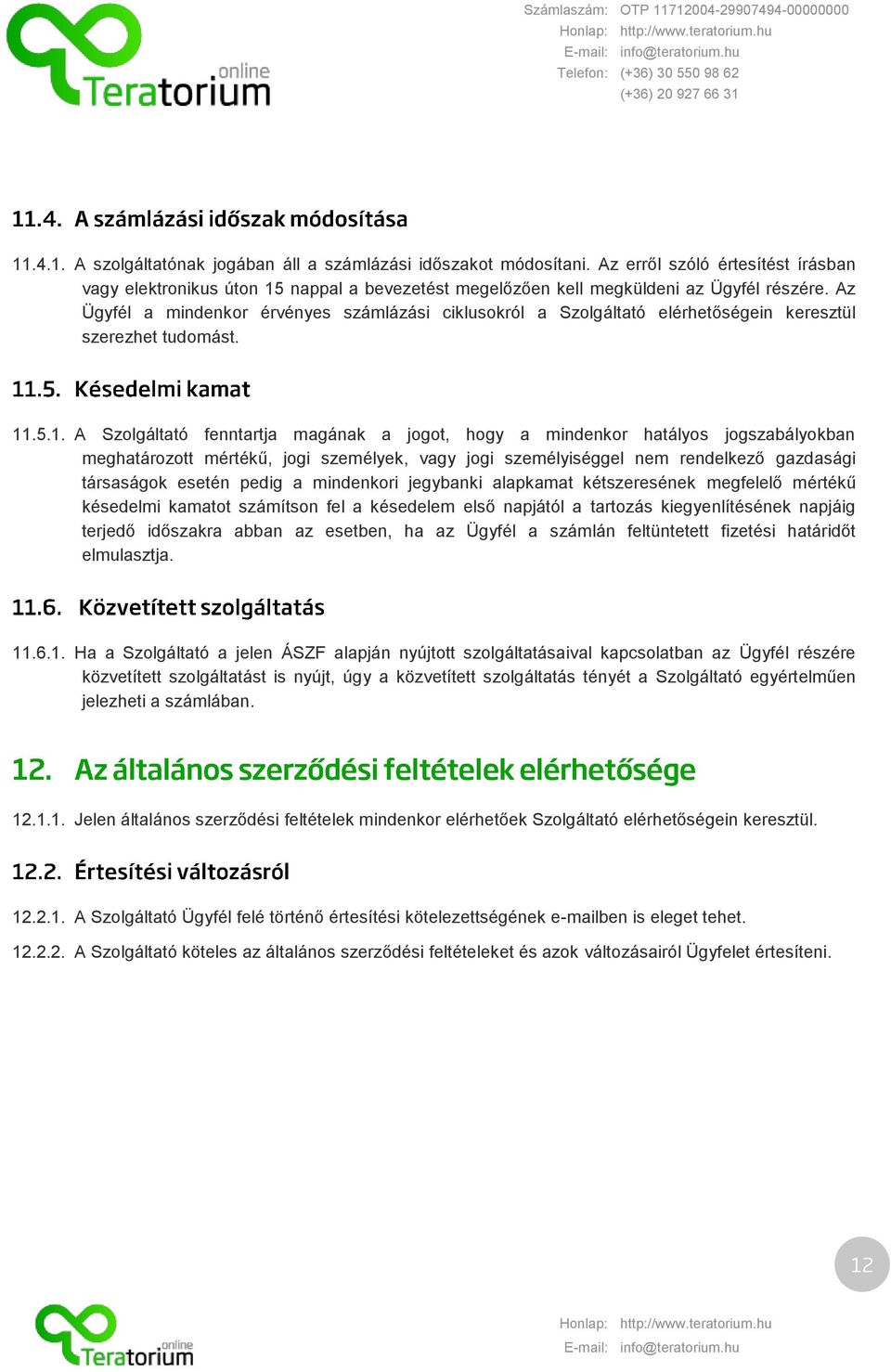 online
Teratorium

Számlaszám: OTP 11712004-29907494-00000000
Honlap: http://www.teratorium.hu
E-mail: info@teratorium.hu
Telefon: (+36) 30 550 98 62
(+36) 20 927 66 31

11.4. A számlázási időszak módosítása

11.4.1. A szolgáltatónak jogában áll a számlázási időszakot módosítani. Az erről szóló értesítést írásban vagy elektronikus úton 15 nappal a bevezetést megelőzően kell megküldeni az Ügyfél részére. Az Ügyfél a mindenkor érvényes számlázási ciklusokról a Szolgáltató elérhetőségein keresztül szerezhet tudomást.

11.5. Késedelmi kamat

11.5.1. A Szolgáltató fenntartja magának a jogot, hogy a mindenkor hatályos jogszabályokban meghatározott mértékű, jogi személyek, vagy jogi személyiséggel nem rendelkező gazdasági társaságok esetén pedig a mindenkori jegybanki alapkamat kétszeresének megfelelő mértékű késedelmi kamatot számítson fel a késedelem első napjától a tartozás kiegyenlítésének napjáig terjedő időszakra abban az esetben, ha az Ügyfél a számlán feltüntetett fizetési határidőt elmulasztja.

11.6. Közvetített szolgáltatás

11.6.1. Ha a Szolgáltató a jelen ÁSZF alapján nyújtott szolgáltatásaival kapcsolatban az Ügyfél részére közvetített szolgáltatást is nyújt, úgy a közvetített szolgáltatás tényét a Szolgáltató egyértelműen jelezheti a számlában.

12. Az általános szerződési feltételek elérhetősége

12.1.1. Jelen általános szerződési feltételek mindenkor elérhetőek Szolgáltató elérhetőségein keresztül.

12.2. Értesítési változásról

12.2.1. A Szolgáltató Ügyfél felé történő értesítési kötelezettségének e-mailben is eleget tehet.

12.2.2. A Szolgáltató köteles az általános szerződési feltételeket és azok változásairól Ügyfelet értesíteni.

12

online
Teratorium

Honlap: http://www.teratorium.hu
E-mail: info@teratorium.hu